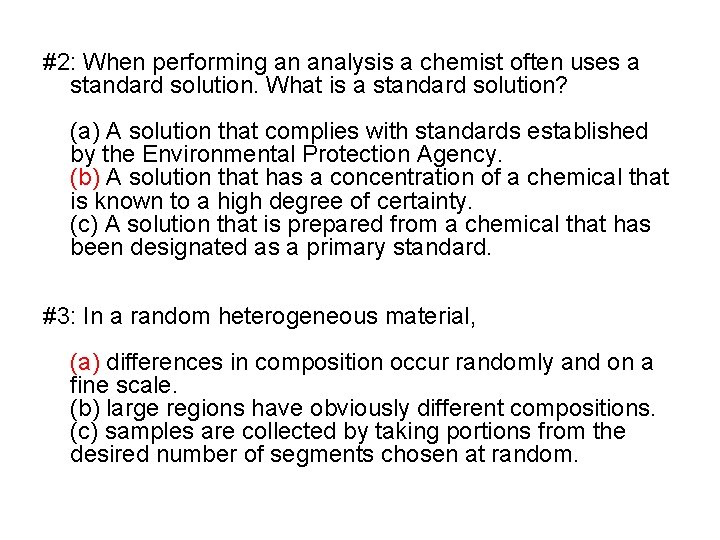 #2: When performing an analysis a chemist often uses a standard solution. What is a standard solution?

(a) A solution that complies with standards established by the Environmental Protection Agency.
(b) A solution that has a concentration of a chemical that is known to a high degree of certainty.
(c) A solution that is prepared from a chemical that has been designated as a primary standard.

#3: In a random heterogeneous material,

(a) differences in composition occur randomly and on a fine scale.
(b) large regions have obviously different compositions.
(c) samples are collected by taking portions from the desired number of segments chosen at random.